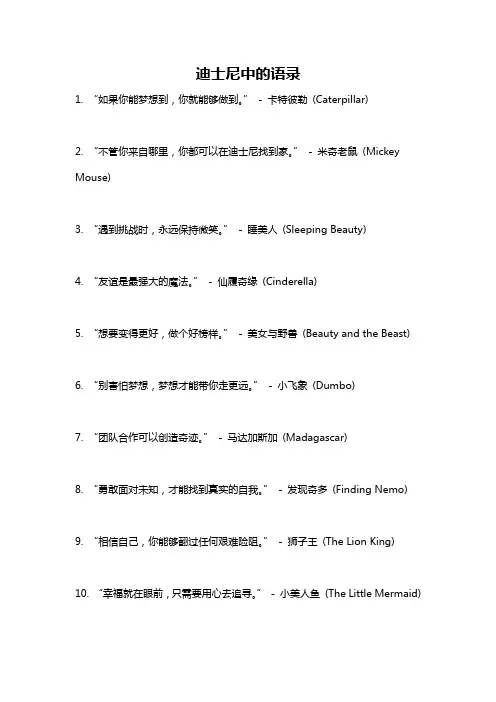 迪士尼中的语录

1. “如果你能梦想到，你就能够做到。” - 卡特彼勒（Caterpillar）

2. “不管你来自哪里，你都可以在迪士尼找到家。” - 米奇老鼠（Mickey Mouse）

3. “遇到挑战时，永远保持微笑。” - 睡美人（Sleeping Beauty）

4. “友谊是最强大的魔法。” - 仙履奇缘（Cinderella）

5. “想要变得更好，做个好榜样。” - 美女与野兽（Beauty and the Beast）

6. “别害怕梦想，梦想才能带你走更远。” - 小飞象（Dumbo）

7. “团队合作可以创造奇迹。” - 马达加斯加（Madagascar）

8. “勇敢面对未知，才能找到真实的自我。” - 发现奇多（Finding Nemo）

9. “相信自己，你能够翻过任何艰难险阻。” - 狮子王（The Lion King）

10. “幸福就在眼前，只需要用心去追寻。” - 小美人鱼（The Little Mermaid）